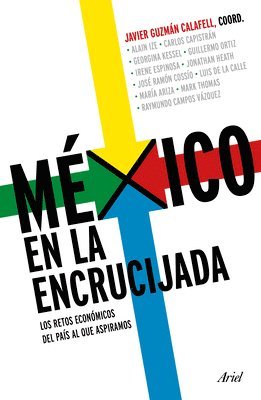 JAVIER GUZMÁN CALAFELL, COORD.
• ALAIN IZE • CARLOS CAPISTRÁN
• GEORGINA KESSEL • GUILLERMO ORTIZ
• IRENE ESPINOSA • JONATHAN HEATH
• JOSÉ RAMÓN COSSÍO • LUIS DE LA CALLE
• MARÍA ARIZA • MARK THOMAS
• RAYMUNDO CAMPOS VÁZQUEZ

MÉXICO
EN LA ENCRUCIJADA

LOS RETOS ECONÓMICOS DEL PAÍS AL QUE ASPIRAMOS

Ariel